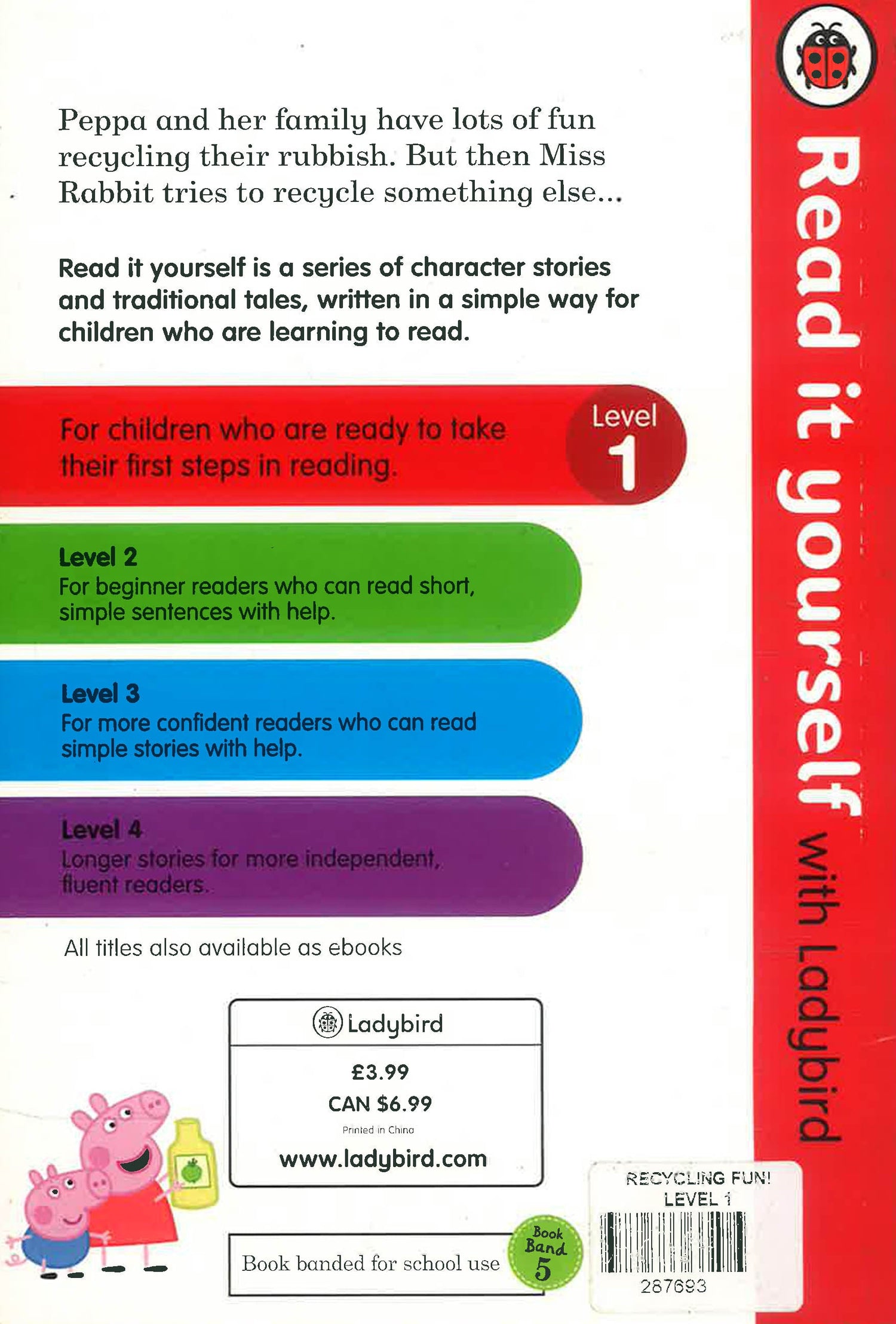 Peppa and her family have lots of fun recycling their rubbish. But then Miss Rabbit tries to recycle something else...

Read it yourself is a series of character stories and traditional tales, written in a simple way for children who are learning to read.

For children who are ready to take their first steps in reading.

Level 1

Level 2
For beginner readers who can read short, simple sentences with help.

Level 3
For more confident readers who can read simple stories with help.

Level 4
Longer stories for more independent, fluent readers.

All titles also available as ebooks

Ladybird

£3.99
CAN $6.99
Printed in China
www.ladybird.com

Book banded for school use

Book Band 5

RECYCLING FUN!
LEVEL 1
287693

Read it yourself with Ladybird